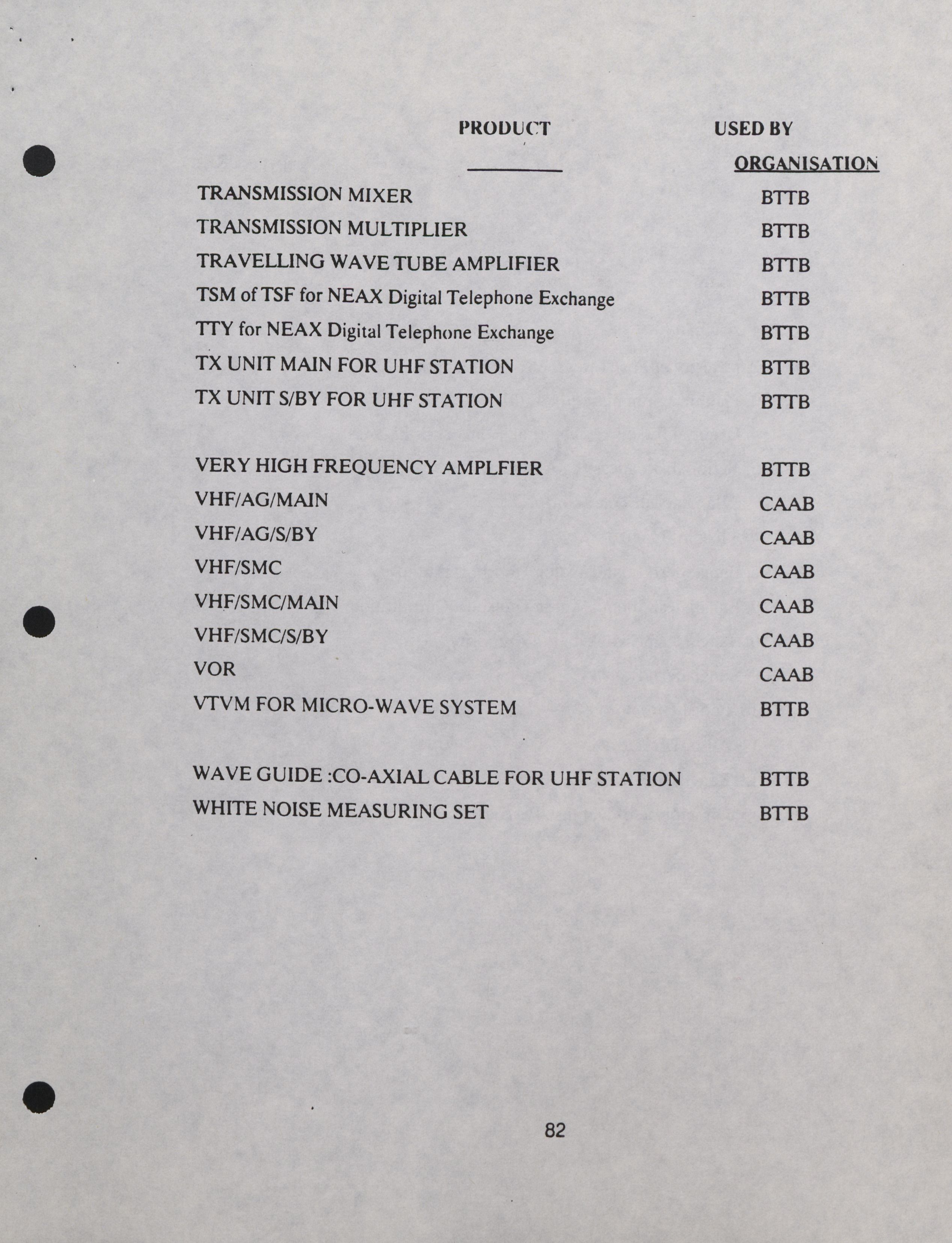 | PRODUCT | USED BY ORGANISATION |
|---|---|
| TRANSMISSION MIXER | BTTB |
| TRANSMISSION MULTIPLIER | BTTB |
| TRAVELLING WAVE TUBE AMPLIFIER | BTTB |
| TSM of TSF for NEAX Digital Telephone Exchange | BTTB |
| TTY for NEAX Digital Telephone Exchange | BTTB |
| TX UNIT MAIN FOR UHF STATION | BTTB |
| TX UNIT S/BY FOR UHF STATION | BTTB |
| VERY HIGH FREQUENCY AMPLFIER | BTTB |
| VHF/AG/MAIN | CAAB |
| VHF/AG/S/BY | CAAB |
| VHF/SMC | CAAB |
| VHF/SMC/MAIN | CAAB |
| VHF/SMC/S/BY | CAAB |
| VOR | CAAB |
| VTVM FOR MICRO-WAVE SYSTEM | BTTB |
| WAVE GUIDE :CO-AXIAL CABLE FOR UHF STATION | BTTB |
| WHITE NOISE MEASURING SET | BTTB |

82